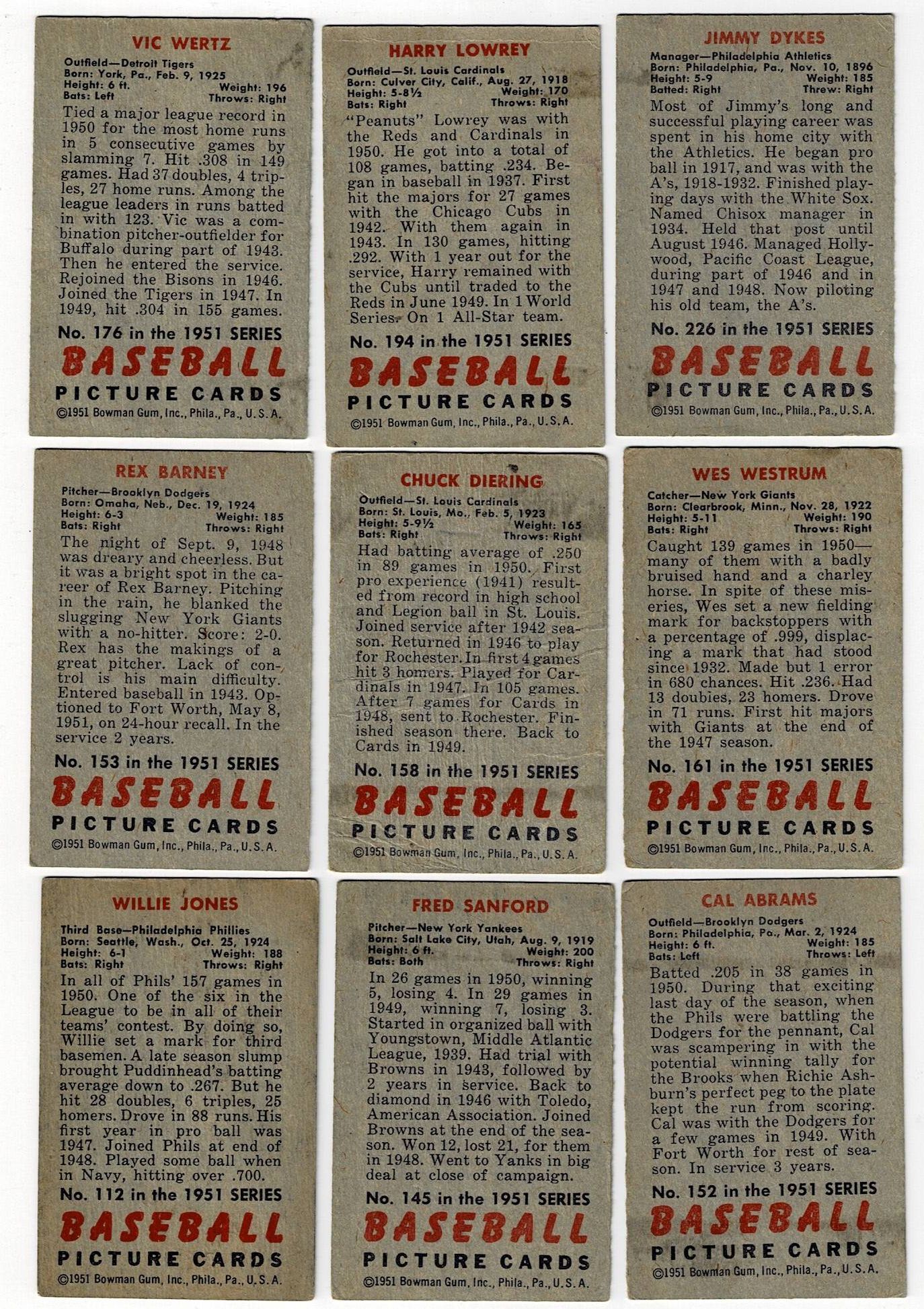 VIC WERTZ

Outfield—Detroit Tigers
Born: York, Pa., Feb. 9, 1925
Height: 6 ft. Weight: 196
Bats: Left Throws: Right

Tied a major league record in 1950 for the most home runs in 5 consecutive games by slamming 7. Hit .308 in 149 games. Had 37 doubles, 4 triples, 27 home runs. Among the league leaders in runs batted in with 123. Vic was a combination pitcher-outfielder for Buffalo during part of 1943. Then he entered the service. Rejoined the Bisons in 1946. Joined the Tigers in 1947. In 1949, hit .304 in 155 games.

No. 176 in the 1951 SERIES
BASEBALL
PICTURE CARDS
©1951 Bowman Gum, Inc., Phila., Pa., U.S.A.

HARRY LOWREY

Outfield—St. Louis Cardinals
Born: Culver City, Calif., Aug. 27, 1918
Height: 5-8½ Weight: 170
Bats: Right Throws: Right

"Peanuts" Lowrey was with the Reds and Cardinals in 1950. He got into a total of 108 games, batting .234. Began in baseball in 1937. First hit the majors for 27 games with the Chicago Cubs in 1942. With them again in 1943. In 130 games, hitting .292. With 1 year out for the service, Harry remained with the Cubs until traded to the Reds in June 1949. In 1 World Series. On 1 All-Star team.

No. 194 in the 1951 SERIES
BASEBALL
PICTURE CARDS
©1951 Bowman Gum, Inc., Phila., Pa., U.S.A.

JIMMY DYKES

Manager—Philadelphia Athletics
Born: Philadelphia, Pa., Nov. 10, 1896
Height: 5-9 Weight: 185
Batted: Right Threw: Right

Most of Jimmy's long and successful playing career was spent in his home city with the Athletics. He began pro ball in 1917, and was with the A's, 1918-1932. Finished playing days with the White Sox. Named Chisox manager in 1934. Held that post until August 1946. Managed Hollywood, Pacific Coast League, during part of 1946 and in 1947 and 1948. Now piloting his old team, the A's.

No. 226 in the 1951 SERIES
BASEBALL
PICTURE CARDS
©1951 Bowman Gum, Inc., Phila., Pa., U.S.A.

REX BARNEY

Pitcher—Brooklyn Dodgers
Born: Omaha, Neb., Dec. 19, 1924
Height: 6-3 Weight: 185
Bats: Right Throws: Right

The night of Sept. 9, 1948 was dreary and cheerless. But it was a bright spot in the career of Rex Barney. Pitching in the rain, he blanked the slugging New York Giants with a no-hitter. Score: 2-0. Rex has the makings of a great pitcher. Lack of control is his main difficulty. Entered baseball in 1943. Optioned to Fort Worth, May 8, 1951, on 24-hour recall. In the service 2 years.

No. 153 in the 1951 SERIES
BASEBALL
PICTURE CARDS
©1951 Bowman Gum, Inc., Phila., Pa., U.S.A.

CHUCK DIERING

Outfield—St. Louis Cardinals
Born: St. Louis, Mo., Feb. 5, 1923
Height: 5-9½ Weight: 165
Bats: Right Throws: Right

Had batting average of .250 in 89 games in 1950. First pro experience (1941) resulted from record in high school and Legion ball in St. Louis. Joined service after 1942 season. Returned in 1946 to play for Rochester. In first 4 games hit 3 homers. Played for Cardinals in 1947. In 105 games. After 7 games for Cards in 1948, sent to Rochester. Finished season there. Back to Cards in 1949.

No. 158 in the 1951 SERIES
BASEBALL
PICTURE CARDS
©1951 Bowman Gum, Inc., Phila., Pa., U.S.A.

WES WESTRUM

Catcher—New York Giants
Born: Clearbrook, Minn., Nov. 28, 1922
Height: 5-11 Weight: 190
Bats: Right Throws: Right

Caught 139 games in 1950—many of them with a badly bruised hand and a charley horse. In spite of these miseries, Wes set a new fielding mark for backstoppers with a percentage of .999, displacing a mark that had stood since 1932. Made but 1 error in 680 chances. Hit .236. Had 13 doubles, 23 homers. Drove in 71 runs. First hit majors with Giants at the end of the 1947 season.

No. 161 in the 1951 SERIES
BASEBALL
PICTURE CARDS
©1951 Bowman Gum, Inc., Phila., Pa., U.S.A.

WILLIE JONES

Third Base—Philadelphia Phillies
Born: Seattle, Wash., Oct. 25, 1924
Height: 6-1 Weight: 188
Bats: Right Throws: Right

In all of Phils' 157 games in 1950. One of the six in the League to be in all of their teams' contest. By doing so, Willie set a mark for third basemen. A late season slump brought Puddinhead's batting average down to .267. But he hit 28 doubles, 6 triples, 25 homers. Drove in 88 runs. His first year in pro ball was 1947. Joined Phils at end of 1948. Played some ball when in Navy, hitting over .700.

No. 112 in the 1951 SERIES
BASEBALL
PICTURE CARDS
©1951 Bowman Gum, Inc., Phila., Pa., U.S.A.

FRED SANFORD

Pitcher—New York Yankees
Born: Salt Lake City, Utah, Aug. 9, 1919
Height: 6 ft. Weight: 200
Bats: Both Throws: Right

In 26 games in 1950, winning 5, losing 4. In 29 games in 1949, winning 7, losing 3. Started in organized ball with Youngstown, Middle Atlantic League, 1939. Had trial with Browns in 1943, followed by 2 years in service. Back to diamond in 1946 with Toledo, American Association. Joined Browns at the end of the season. Won 12, lost 21, for them in 1948. Went to Yanks in big deal at close of campaign.

No. 145 in the 1951 SERIES
BASEBALL
PICTURE CARDS
©1951 Bowman Gum, Inc., Phila., Pa., U.S.A.

CAL ABRAMS

Outfield—Brooklyn Dodgers
Born: Philadelphia, Pa., Mar. 2, 1924
Height: 6 ft. Weight: 185
Bats: Left Throws: Left

Batted .205 in 38 games in 1950. During that exciting last day of the season, when the Phils were battling the Dodgers for the pennant, Cal was scampering in with the potential winning tally for the Brooks when Richie Ashburn's perfect peg to the plate kept the run from scoring. Cal was with the Dodgers for a few games in 1949. With Fort Worth for rest of season. In service 3 years.

No. 152 in the 1951 SERIES
BASEBALL
PICTURE CARDS
©1951 Bowman Gum, Inc., Phila., Pa., U.S.A.